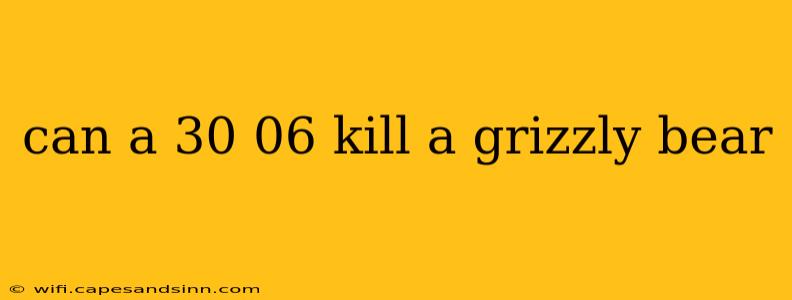 can a 30 06 kill a grizzly bear

© wifi.capesandsinn.com